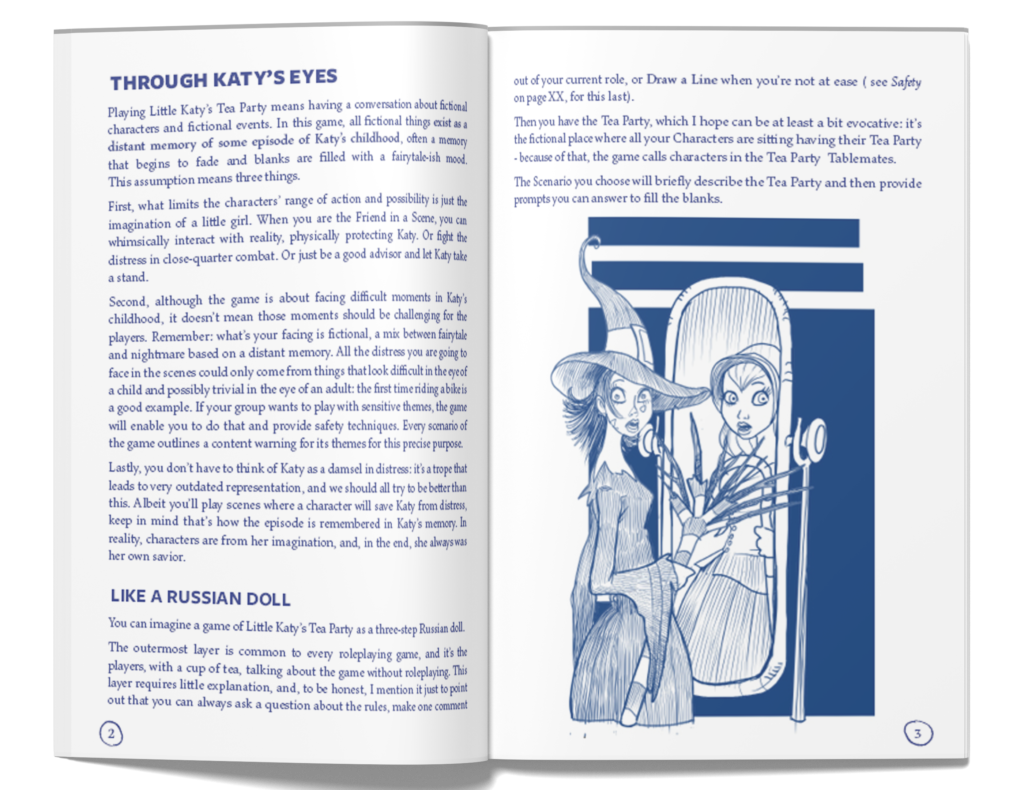 THROUGH KATY'S EYES

Playing Little Katy's Tea Party means having a conversation about fictional characters and fictional events. In this game, all fictional things exist as a distant memory of some episode of Katy's childhood, often a memory that begins to fade and blanks are filled with a fairytale-ish mood. This assumption means three things.

First, what limits the characters' range of action and possibility is just the imagination of a little girl. When you are the Friend in a Scene, you can whimsically interact with reality, physically protecting Katy. Or fight the distress in close-quarter combat. Or just be a good advisor and let Katy take a stand.

Second, although the game is about facing difficult moments in Katy's childhood, it doesn't mean those moments should be challenging for the players. Remember: what's your facing is fictional, a mix between fairytale and nightmare based on a distant memory. All the distress you are going to face in the scenes could only come from things that look difficult in the eye of a child and possibly trivial in the eye of an adult: the first time riding a bike is a good example. If your group wants to play with sensitive themes, the game will enable you to do that and provide safety techniques. Every scenario of the game outlines a content warning for its themes for this precise purpose.

Lastly, you don't have to think of Katy as a damsel in distress: it's a trope that leads to very outdated representation, and we should all try to be better than this. Albeit you'll play scenes where a character will save Katy from distress, keep in mind that's how the episode is remembered in Katy's memory. In reality, characters are from her imagination, and, in the end, she always was her own savior.

LIKE A RUSSIAN DOLL

You can imagine a game of Little Katy's Tea Party as a three-step Russian doll.

The outermost layer is common to every roleplaying game, and it's the players, with a cup of tea, talking about the game without roleplaying. This layer requires little explanation, and, to be honest, I mention it just to point out that you can always ask a question about the rules, make one comment

2

out of your current role, or Draw a Line when you're not at ease ( see Safety on page XX, for this last).

Then you have the Tea Party, which I hope can be at least a bit evocative: it's the fictional place where all your Characters are sitting having their Tea Party - because of that, the game calls characters in the Tea Party Tablemates.

The Scenario you choose will briefly describe the Tea Party and then provide prompts you can answer to fill the blanks.

3